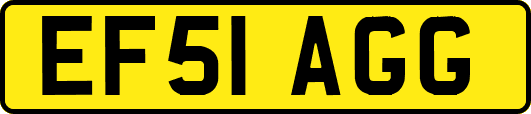 EF51 AGG